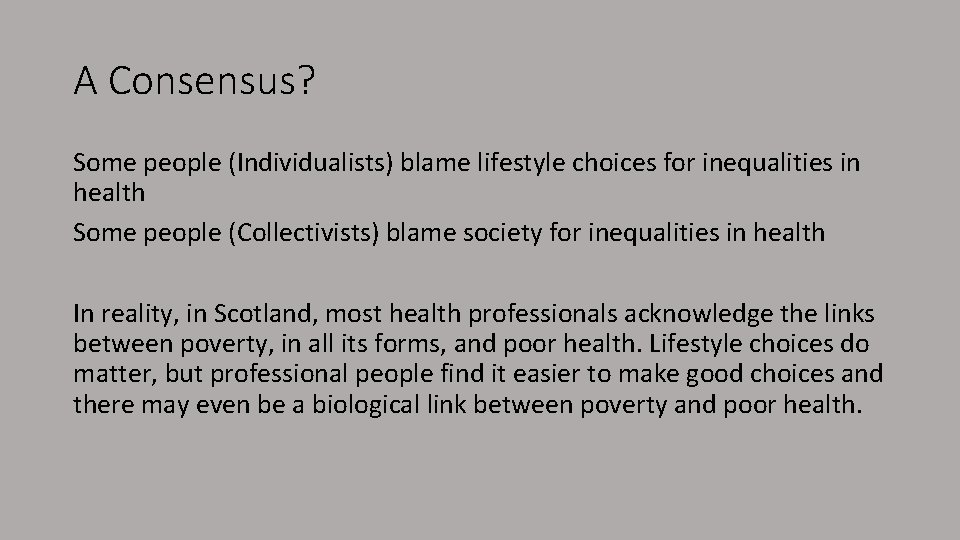 A Consensus?

Some people (Individualists) blame lifestyle choices for inequalities in health

Some people (Collectivists) blame society for inequalities in health

In reality, in Scotland, most health professionals acknowledge the links between poverty, in all its forms, and poor health. Lifestyle choices do matter, but professional people find it easier to make good choices and there may even be a biological link between poverty and poor health.